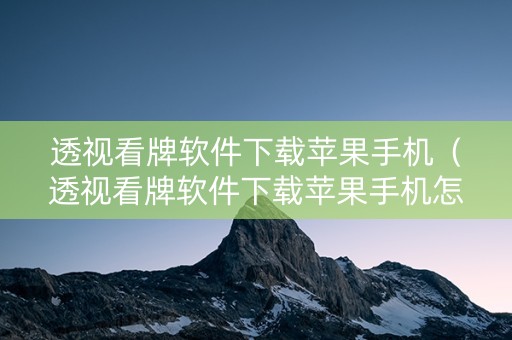 透视看牌软件下载苹果手机（透视看牌软件下载苹果手机怎